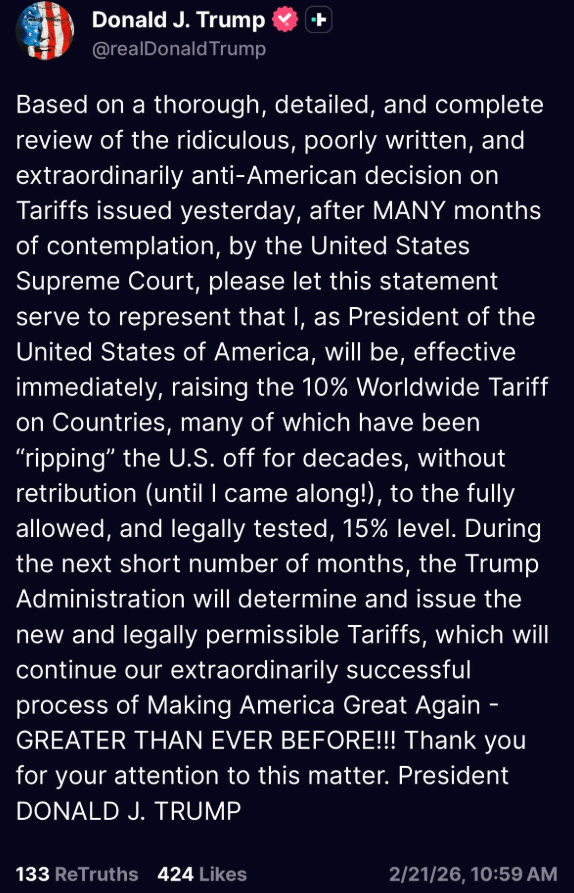 Donald J. Trump
@realDonaldTrump

Based on a thorough, detailed, and complete review of the ridiculous, poorly written, and extraordinarily anti-American decision on Tariffs issued yesterday, after MANY months of contemplation, by the United States Supreme Court, please let this statement serve to represent that I, as President of the United States of America, will be, effective immediately, raising the 10% Worldwide Tariff on Countries, many of which have been “ripping” the U.S. off for decades, without retribution (until I came along!), to the fully allowed, and legally tested, 15% level. During the next short number of months, the Trump Administration will determine and issue the new and legally permissible Tariffs, which will continue our extraordinarily successful process of Making America Great Again - GREATER THAN EVER BEFORE!!! Thank you for your attention to this matter. President DONALD J. TRUMP

133 ReTruths 424 Likes 2/21/26, 10:59 AM